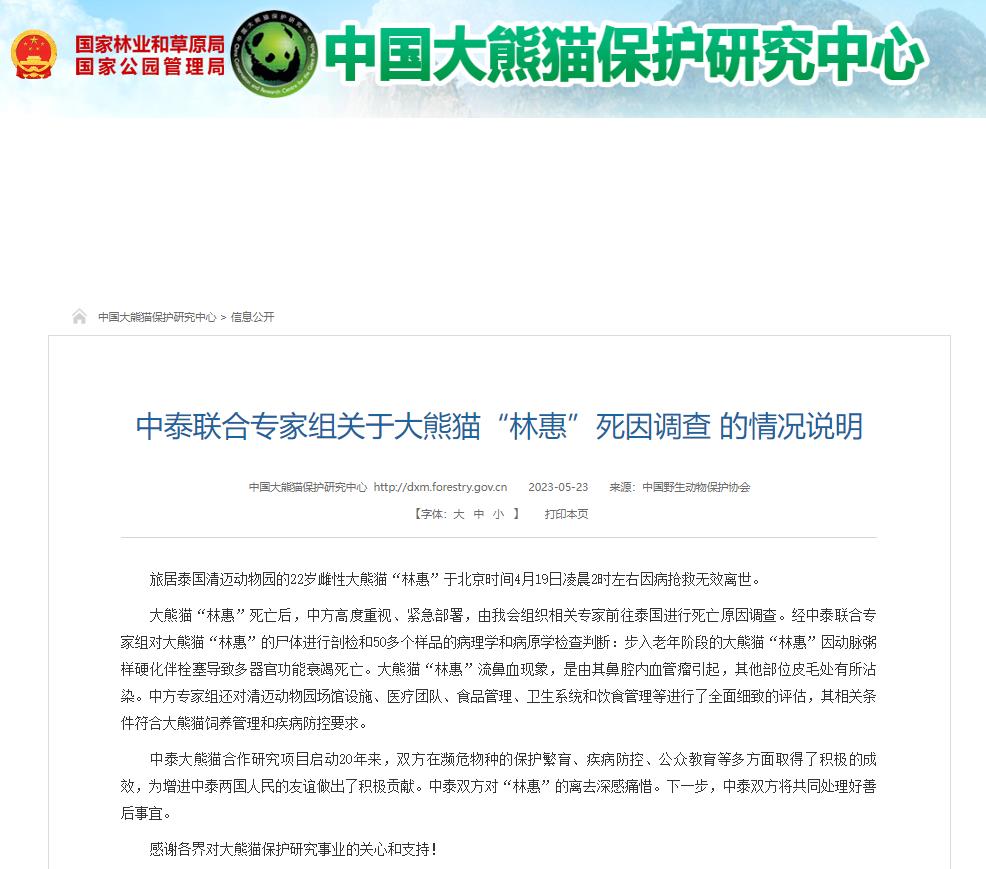 国家林业和草原局
国家公园管理局

中国大熊猫保护研究中心

中国大熊猫保护研究中心 > 信息公开

中泰联合专家组关于大熊猫“林惠”死因调查 的情况说明

中国大熊猫保护研究中心 http://dxm.forestry.gov.cn 2023-05-23 来源：中国野生动物保护协会

【字体：大 中 小 】 打印本页

旅居泰国清迈动物园的22岁雌性大熊猫“林惠”于北京时间4月19日凌晨2时左右因病抢救无效离世。

大熊猫“林惠”死亡后，中方高度重视、紧急部署，由我会组织相关专家前往泰国进行死亡原因调查。经中泰联合专家组对大熊猫“林惠”的尸体进行剖检和50多个样品的病理学和病原学检查判断：步入老年阶段的大熊猫“林惠”因动脉粥样硬化伴栓塞导致多器官功能衰竭死亡。大熊猫“林惠”流鼻血现象，是由其鼻腔内血管瘤引起，其他部位皮毛处有所沾染。中方专家组还对清迈动物园场馆设施、医疗团队、食品管理、卫生系统和饮食管理等进行了全面细致的评估，其相关条件符合大熊猫饲养管理和疾病防控要求。

中泰大熊猫合作研究项目启动20年来，双方在濒危物种的保护繁育、疾病防控、公众教育等多方面取得了积极的成效，为增进中泰两国人民的友谊做出了积极贡献。中泰双方对“林惠”的离去深感痛惜。下一步，中泰双方将共同处理好善后事宜。

感谢各界对大熊猫保护研究事业的关心和支持！